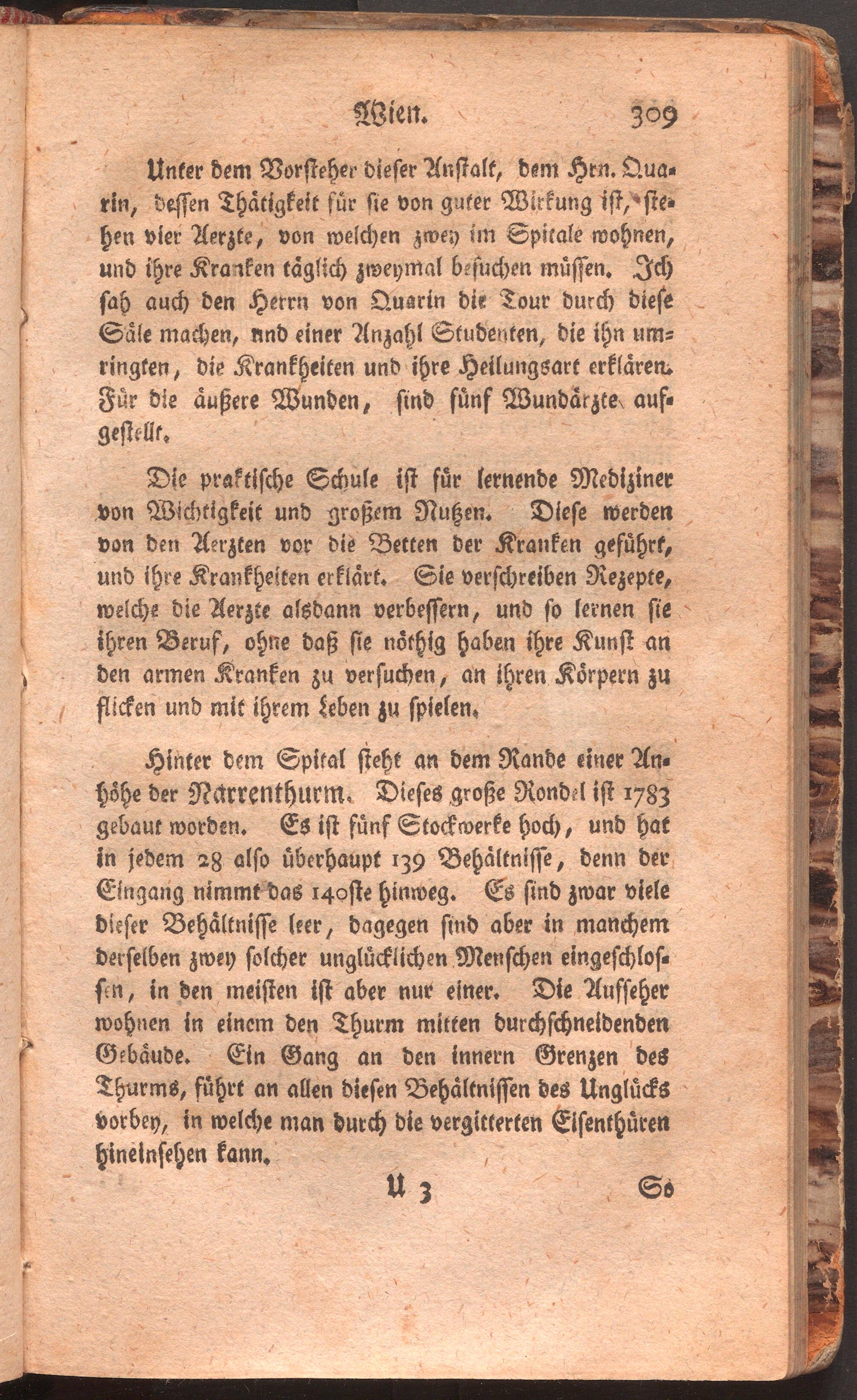 Wien. 309

Unter dem Vorsteher dieser Anstalt, dem Hrn. Quarin, dessen Thätigkeit für sie von guter Wirkung ist, stehen vier Aerzte, von welchen zwey im Spitale wohnen, und ihre Kranken täglich zweymal besuchen müssen. Ich sah auch den Herrn von Quarin die Tour durch diese Säle machen, und einer Anzahl Studenten, die ihn umringten, die Krankheiten und ihre Heilungsart erklären. Für die äußere Wunden, sind fünf Wundärzte aufgestellt.

Die praktische Schule ist für lernende Mediziner von Wichtigkeit und großem Nutzen. Diese werden von den Aerzten vor die Betten der Kranken geführt, und ihre Krankheiten erklärt. Sie verschreiben Rezepte, welche die Aerzte alsdann verbessern, und so lernen sie ihren Beruf, ohne daß sie nöthig haben ihre Kunst an den armen Kranken zu versuchen, an ihren Körpern zu flicken und mit ihrem Leben zu spielen.

Hinter dem Spital steht an dem Rande einer Anhöhe der Narrenthurm. Dieses große Rondel ist 1783 gebaut worden. Es ist fünf Stockwerke hoch, und hat in jedem 28 also überhaupt 139 Behältnisse, denn der Eingang nimmt das 140ste hinweg. Es sind zwar viele dieser Behältnisse leer, dagegen sind aber in manchem derselben zwey solcher unglücklichen Menschen eingeschlossen, in den meisten ist aber nur einer. Die Aufseher wohnen in einem den Thurm mitten durchschneidenden Gebäude. Ein Gang an den innern Grenzen des Thurms, führt an allen diesen Behältnissen des Unglücks vorbey, in welche man durch die vergitterten Eisenthüren hineinsehen kann.

U 3 So